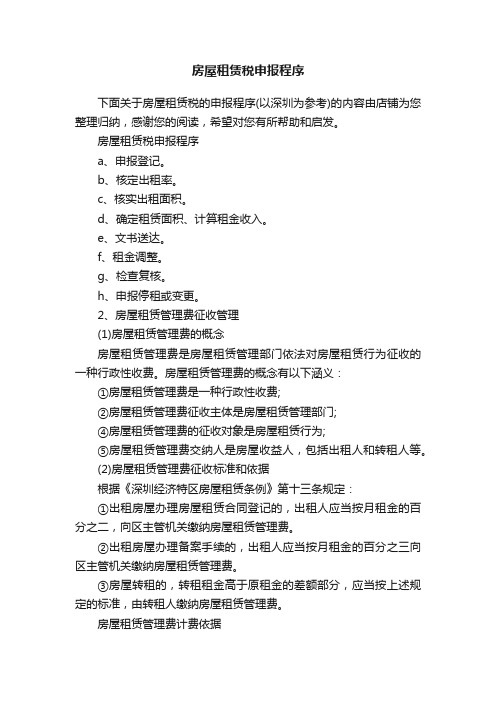 房屋租赁税申报程序

下面关于房屋租赁税的申报程序(以深圳为参考)的内容由店铺为您整理归纳，感谢您的阅读，希望对您有所帮助和启发。

房屋租赁税申报程序

a、申报登记。

b、核定出租率。

c、核实出租面积。

d、确定租赁面积、计算租金收入。

e、文书送达。

f、租金调整。

g、检查复核。

h、申报停租或变更。

2、房屋租赁管理费征收管理

(1)房屋租赁管理费的概念

房屋租赁管理费是房屋租赁管理部门依法对房屋租赁行为征收的一种行政性收费。房屋租赁管理费的概念有以下涵义：

①房屋租赁管理费是一种行政性收费;

②房屋租赁管理费征收主体是房屋租赁管理部门;

④房屋租赁管理费的征收对象是房屋租赁行为;

⑤房屋租赁管理费交纳人是房屋收益人，包括出租人和转租人等。

(2)房屋租赁管理费征收标准和依据

根据《深圳经济特区房屋租赁条例》第十三条规定：

①出租房屋办理房屋租赁合同登记的，出租人应当按月租金的百分之二，向区主管机关缴纳房屋租赁管理费。

②出租房屋办理备案手续的，出租人应当按月租金的百分之三向区主管机关缴纳房屋租赁管理费。

③房屋转租的，转租租金高于原租金的差额部分，应当按上述规定的标准，由转租人缴纳房屋租赁管理费。

房屋租赁管理费计费依据